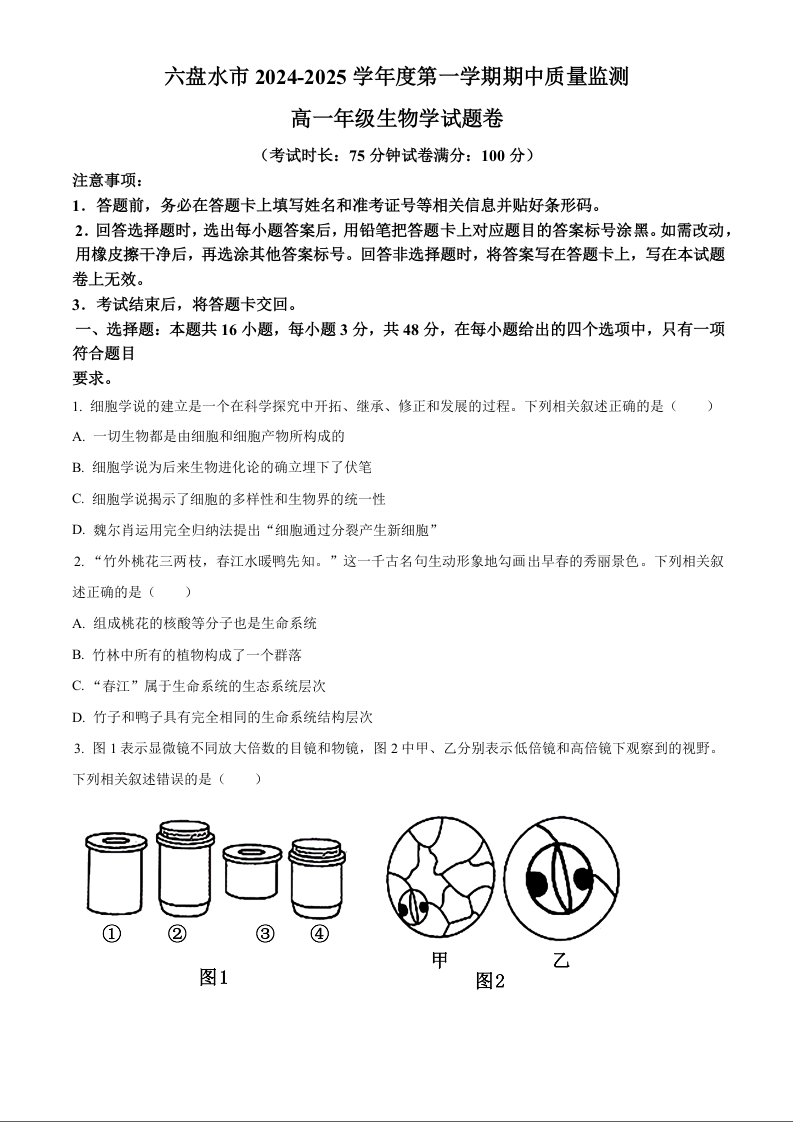 六盘水市 2024-2025 学年度第一学期期中质量监测

高一年级生物学试题卷

（考试时长：75 分钟试卷满分：100 分）

注意事项：

1．答题前，务必在答题卡上填写姓名和准考证号等相关信息并贴好条形码。

2．回答选择题时，选出每小题答案后，用铅笔把答题卡上对应题目的答案标号涂黑。如需改动，用橡皮擦干净后，再选涂其他答案标号。回答非选择题时，将答案写在答题卡上，写在本试题卷上无效。

3．考试结束后，将答题卡交回。

一、选择题：本题共 16 小题，每小题 3 分，共 48 分，在每小题给出的四个选项中，只有一项符合题目
要求。

1. 细胞学说的建立是一个在科学探究中开拓、继承、修正和发展的过程。下列相关叙述正确的是（　　）

A. 一切生物都是由细胞和细胞产物所构成的

B. 细胞学说为后来生物进化论的确立埋下了伏笔

C. 细胞学说揭示了细胞的多样性和生物界的统一性

D. 魏尔肖运用完全归纳法提出“细胞通过分裂产生新细胞”

2. “竹外桃花三两枝，春江水暖鸭先知。”这一千古名句生动形象地勾画出早春的秀丽景色。下列相关叙述正确的是（　　）

A. 组成桃花的核酸等分子也是生命系统

B. 竹林中所有的植物构成了一个群落

C. “春江”属于生命系统的生态系统层次

D. 竹子和鸭子具有完全相同的生命系统结构层次

3. 图 1 表示显微镜不同放大倍数的目镜和物镜，图 2 中甲、乙分别表示低倍镜和高倍镜下观察到的视野。下列相关叙述错误的是（　　）

①　②　③　④

图1

甲　乙

图2